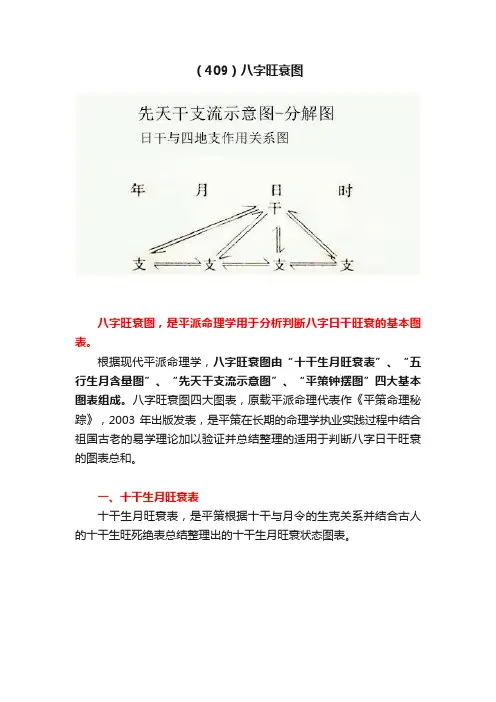 （409）八字旺衰图

先天干支流示意图-分解图
日干与四地支作用关系图

年 月 日 时
干
支 支 支 支

八字旺衰图，是平派命理学用于分析判断八字日干旺衰的基本图表。

根据现代平派命理学，八字旺衰图由“十干生月旺衰表”、“五行生月含量图”、“先天干支流示意图”、“平策钟摆图”四大基本图表组成。八字旺衰图四大图表，原载平派命理代表作《平策命理秘踪》，2003 年出版发表，是平策在长期的命理学执业实践过程中结合祖国古老的易学理论加以验证并总结整理的适用于判断八字日干旺衰的图表总和。

一、十干生月旺衰表

十干生月旺衰表，是平策根据十干与月令的生克关系并结合古人的十干生旺死绝表总结整理出的十干生月旺衰状态图表。